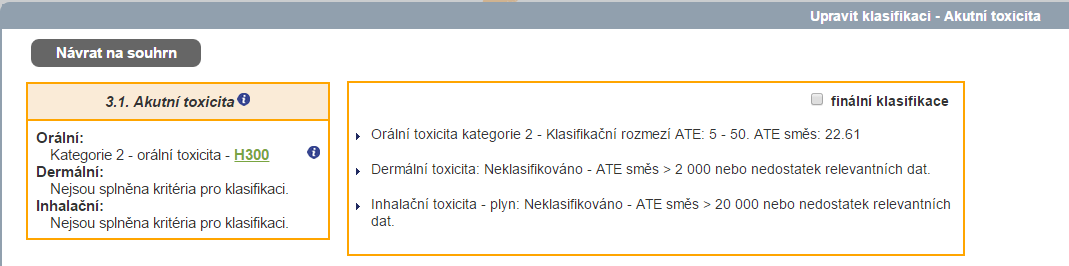 Upravit klasifikaci - Akutní toxicita

Návrat na souhrn

3.1. Akutní toxicita

Orální:
Kategorie 2 - orální toxicita - H300
Dermální:
Nejsou splněna kritéria pro klasifikaci.
Inhalační:
Nejsou splněna kritéria pro klasifikaci.

finální klasifikace

Orální toxicita kategorie 2 - Klasifikační rozmezí ATE: 5 - 50. ATE směs: 22.61

Dermální toxicita: Neklasifikováno - ATE směs > 2 000 nebo nedostatek relevantních dat.

Inhalační toxicita - plyn: Neklasifikováno - ATE směs > 20 000 nebo nedostatek relevantních dat.